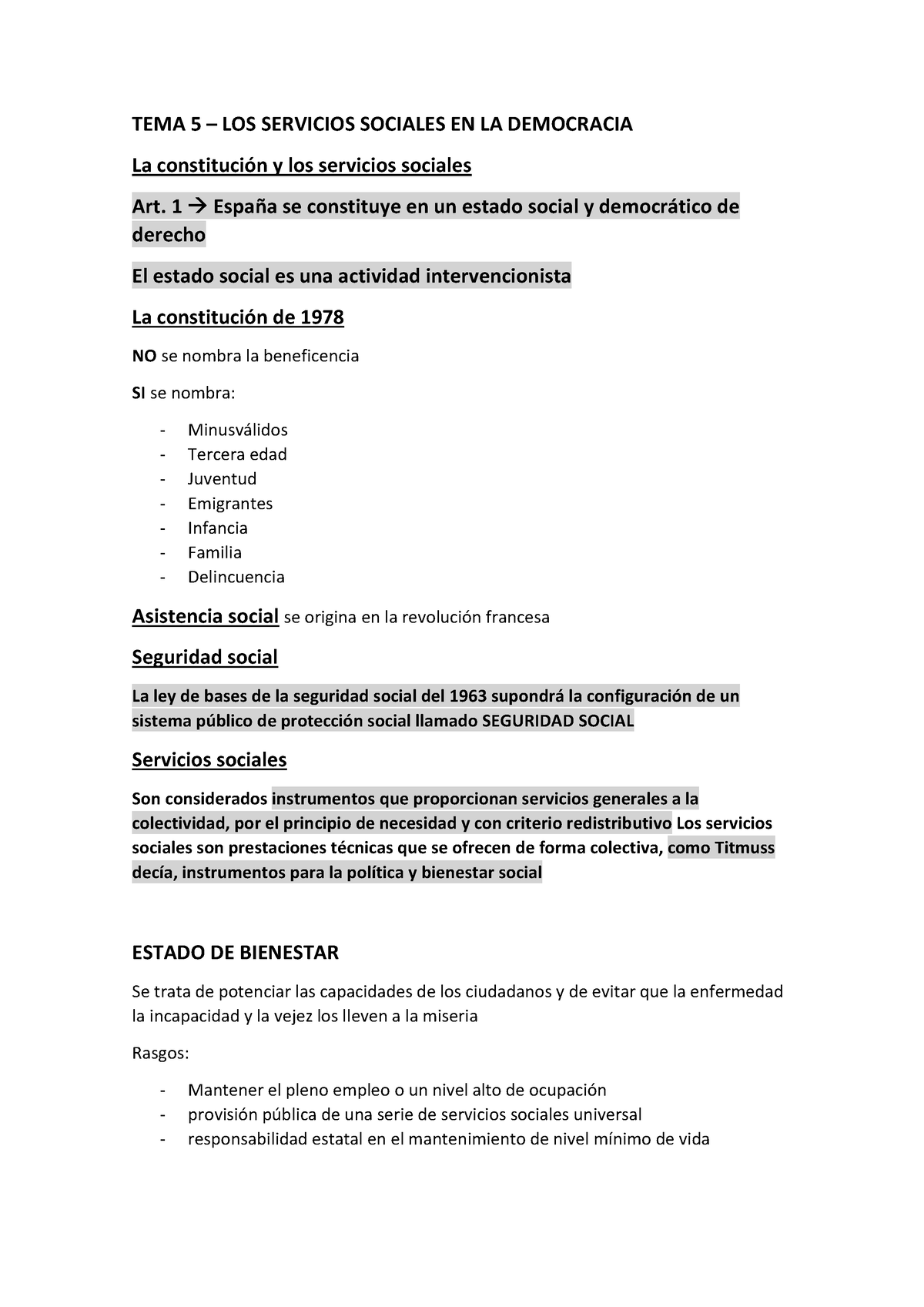 TEMA 5 – LOS SERVICIOS SOCIALES EN LA DEMOCRACIA

La constitución y los servicios sociales

Art. 1 → España se constituye en un estado social y democrático de derecho

El estado social es una actividad intervencionista

La constitución de 1978

NO se nombra la beneficencia

SI se nombra:

- Minusválidos
- Tercera edad
- Juventud
- Emigrantes
- Infancia
- Familia
- Delincuencia

Asistencia social se origina en la revolución francesa

Seguridad social

La ley de bases de la seguridad social del 1963 supondrá la configuración de un sistema público de protección social llamado SEGURIDAD SOCIAL

Servicios sociales

Son considerados instrumentos que proporcionan servicios generales a la colectividad, por el principio de necesidad y con criterio redistributivo Los servicios sociales son prestaciones técnicas que se ofrecen de forma colectiva, como Titmuss decía, instrumentos para la política y bienestar social

ESTADO DE BIENESTAR

Se trata de potenciar las capacidades de los ciudadanos y de evitar que la enfermedad la incapacidad y la vejez los lleven a la miseria

Rasgos:

- Mantener el pleno empleo o un nivel alto de ocupación
- provisión pública de una serie de servicios sociales universal
- responsabilidad estatal en el mantenimiento de nivel mínimo de vida